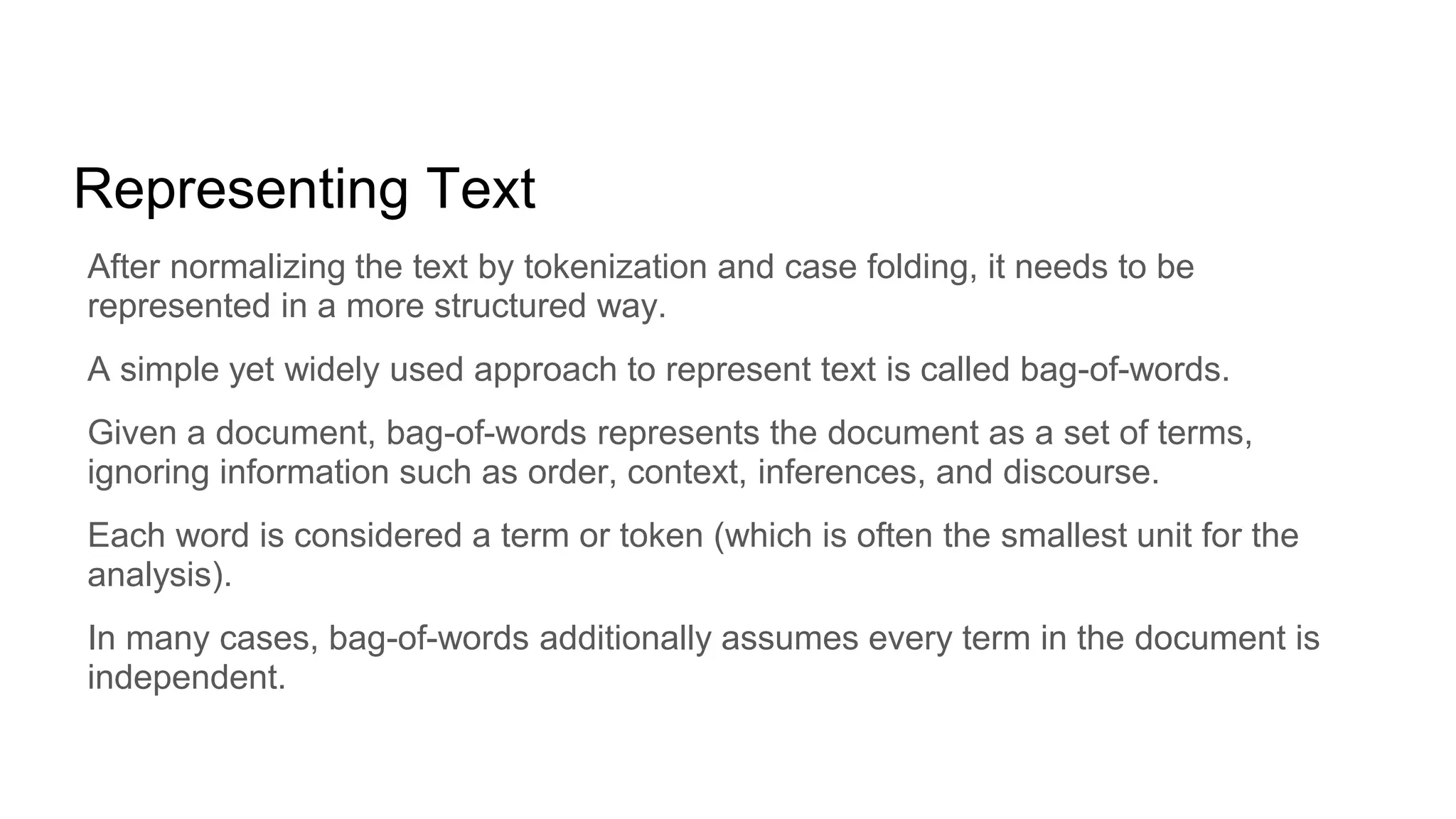 Representing Text

After normalizing the text by tokenization and case folding, it needs to be represented in a more structured way.

A simple yet widely used approach to represent text is called bag-of-words.

Given a document, bag-of-words represents the document as a set of terms, ignoring information such as order, context, inferences, and discourse.

Each word is considered a term or token (which is often the smallest unit for the analysis).

In many cases, bag-of-words additionally assumes every term in the document is independent.